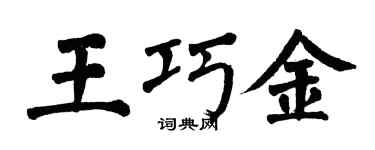 王巧金
词典网